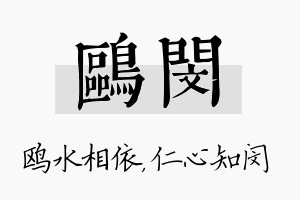 鷗閔

鸥水相依，仁心知闵